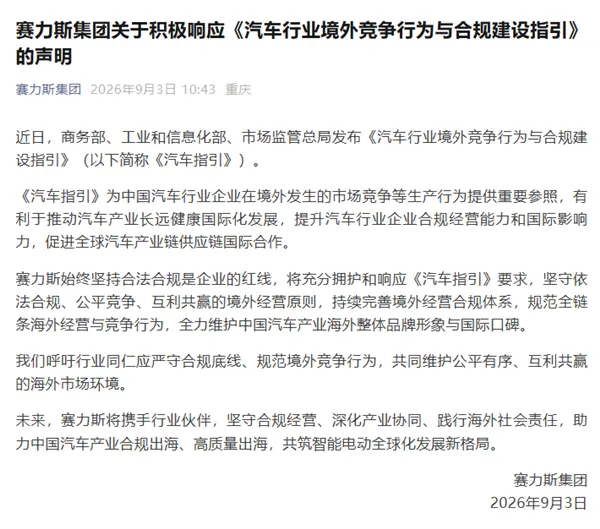 赛力斯集团关于积极响应《汽车行业境外竞争行为与合规建设指引》的声明

赛力斯集团 2026年9月3日 10:43 重庆

近日，商务部、工业和信息化部、市场监管总局发布《汽车行业境外竞争行为与合规建设指引》（以下简称《汽车指引》）。

《汽车指引》为中国汽车行业企业在境外发生的市场竞争等生产行为提供重要参照，有利于推动汽车产业长远健康国际化发展，提升汽车行业企业合规经营能力和国际影响力，促进全球汽车产业链供应链国际合作。

赛力斯始终坚持合法合规是企业的红线，将充分拥护和响应《汽车指引》要求，坚守依法合规、公平竞争、互利共赢的境外经营原则，持续完善境外经营合规体系，规范全链条海外经营与竞争行为，全力维护中国汽车产业海外整体品牌形象与国际口碑。

我们呼吁行业同仁应严守合规底线、规范境外竞争行为，共同维护公平有序、互利共赢的海外市场环境。

未来，赛力斯将携手行业伙伴，坚守合规经营、深化产业协同、践行海外社会责任，助力中国汽车产业合规出海、高质量出海，共筑智能电动全球化发展新格局。

赛力斯集团
2026年9月3日